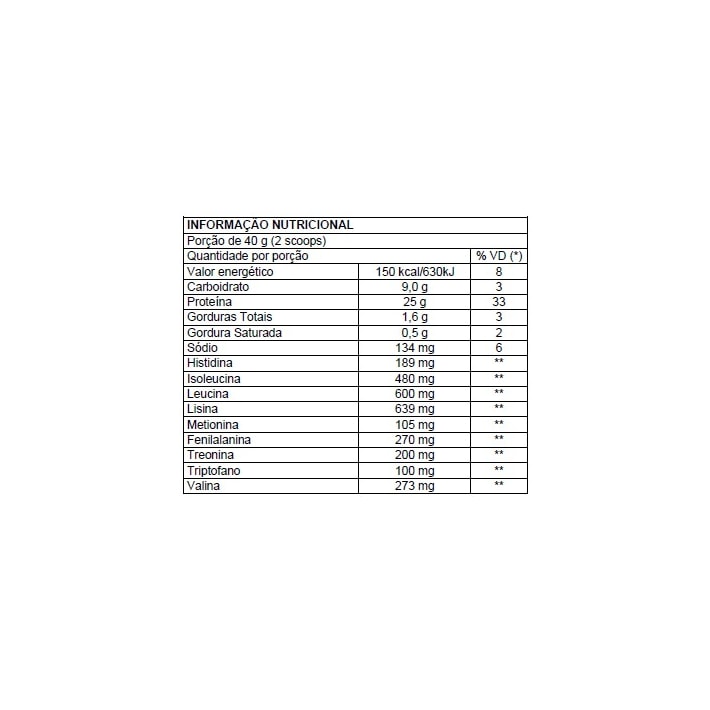 | INFORMAÇÃO NUTRICIONAL | | |
|---|---|---|
| Porção de 40 g (2 scoops) | | |
| Quantidade por porção | | % VD (*) |
| Valor energético | 150 kcal/630kJ | 8 |
| Carboidrato | 9,0 g | 3 |
| Proteína | 25 g | 33 |
| Gorduras Totais | 1,6 g | 3 |
| Gordura Saturada | 0,5 g | 2 |
| Sódio | 134 mg | 6 |
| Histidina | 189 mg | ** |
| Isoleucina | 480 mg | ** |
| Leucina | 600 mg | ** |
| Lisina | 639 mg | ** |
| Metionina | 105 mg | ** |
| Fenilalanina | 270 mg | ** |
| Treonina | 200 mg | ** |
| Triptofano | 100 mg | ** |
| Valina | 273 mg | ** |